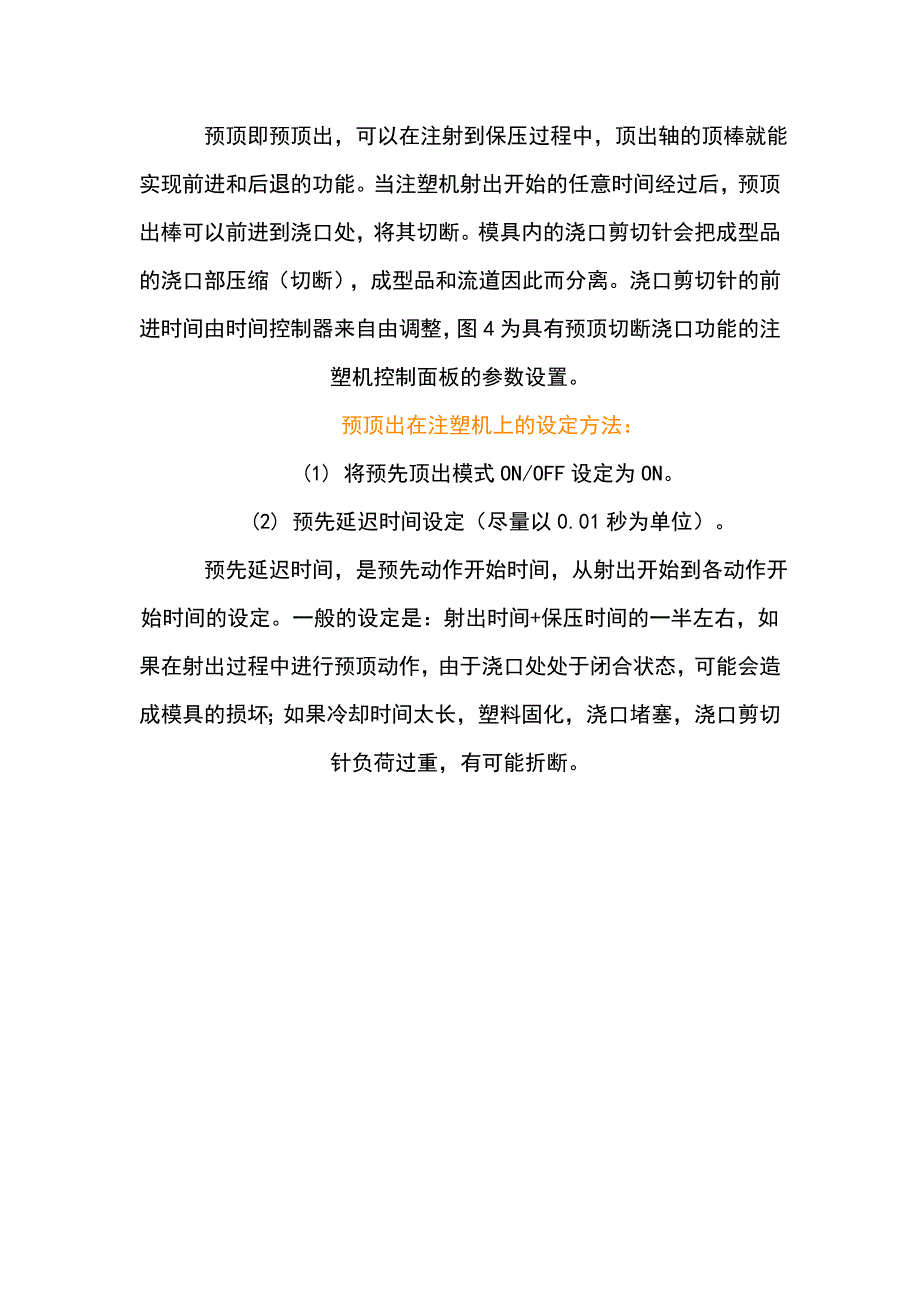 预顶即预顶出，可以在注射到保压过程中，顶出轴的顶棒就能实现前进和后退的功能。当注塑机射出开始的任意时间经过后，预顶出棒可以前进到浇口处，将其切断。模具内的浇口剪切针会把成型品的浇口部压缩（切断），成型品和流道因此而分离。浇口剪切针的前进时间由时间控制器来自由调整，图 4 为具有预顶切断浇口功能的注塑机控制面板的参数设置。

预顶出在注塑机上的设定方法：

(1) 将预先顶出模式 ON/OFF 设定为 ON。

(2) 预先延迟时间设定（尽量以 0.01 秒为单位）。

预先延迟时间，是预先动作开始时间，从射出开始到各动作开始时间的设定。一般的设定是：射出时间+保压时间的一半左右，如果在射出过程中进行预顶动作，由于浇口处处于闭合状态，可能会造成模具的损坏；如果冷却时间太长，塑料固化，浇口堵塞，浇口剪切针负荷过重，有可能折断。